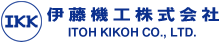 IKK
伊藤機工株式会社
ITOH KIKOH CO., LTD.